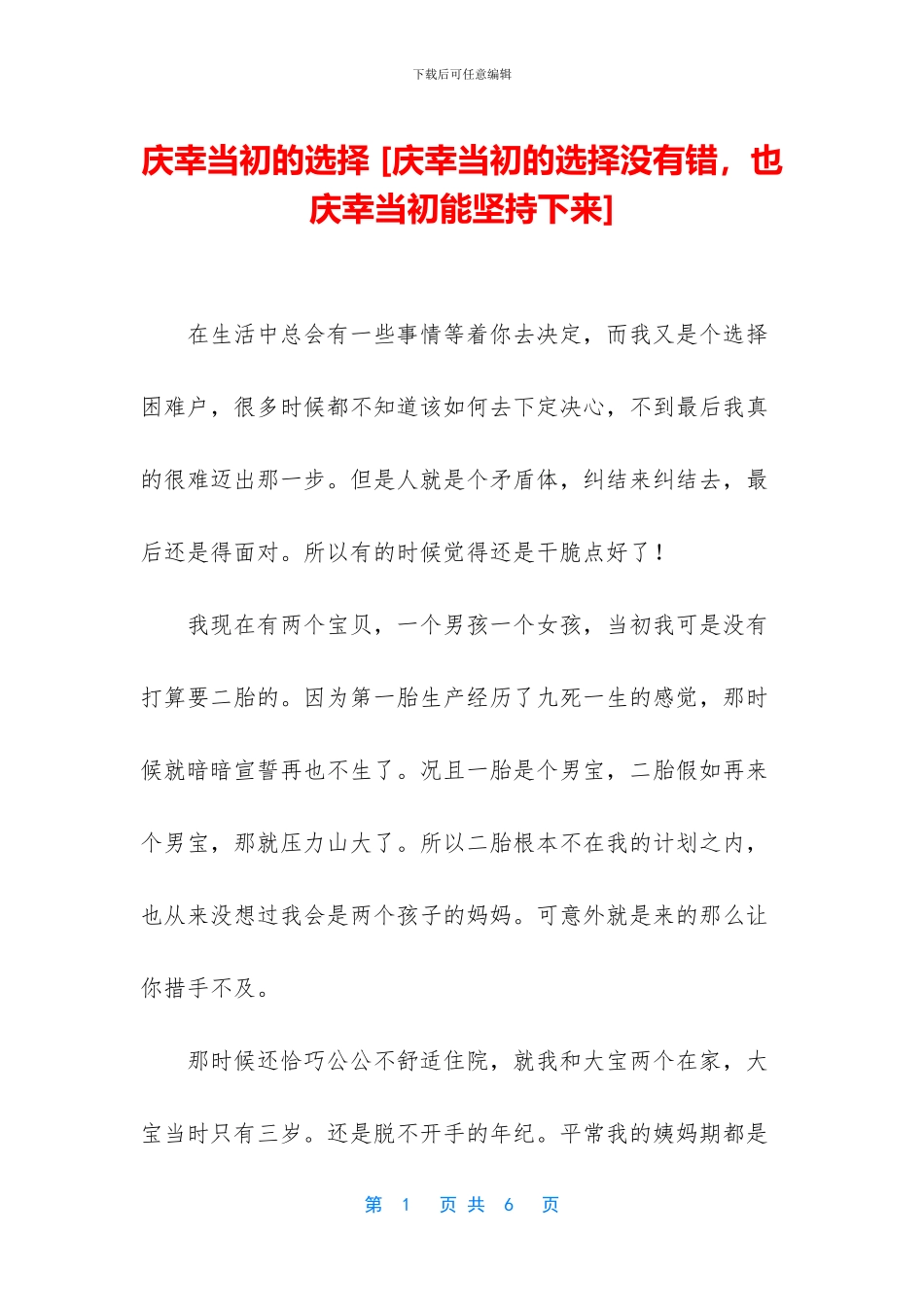 下载后可任意编辑

庆幸当初的选择 [庆幸当初的选择没有错，也庆幸当初能坚持下来]

在生活中总会有一些事情等着你去决定，而我又是个选择困难户，很多时候都不知道该如何去下定决心，不到最后我真的很难迈出那一步。但是人就是个矛盾体，纠结来纠结去，最后还是得面对。所以有的时候觉得还是干脆点好了！

我现在有两个宝贝，一个男孩一个女孩，当初我可是没有打算要二胎的。因为第一胎生产经历了九死一生的感觉，那时候就暗暗宣誓再也不生了。况且一胎是个男宝，二胎假如再来个男宝，那就压力山大了。所以二胎根本不在我的计划之内，也从来没想过我会是两个孩子的妈妈。可意外就是来的那么让你措手不及。

那时候还恰巧公公不舒适住院，就我和大宝两个在家，大宝当时只有三岁。还是脱不开手的年纪。平常我的姨妈期都是

第 1 页 共 6 页